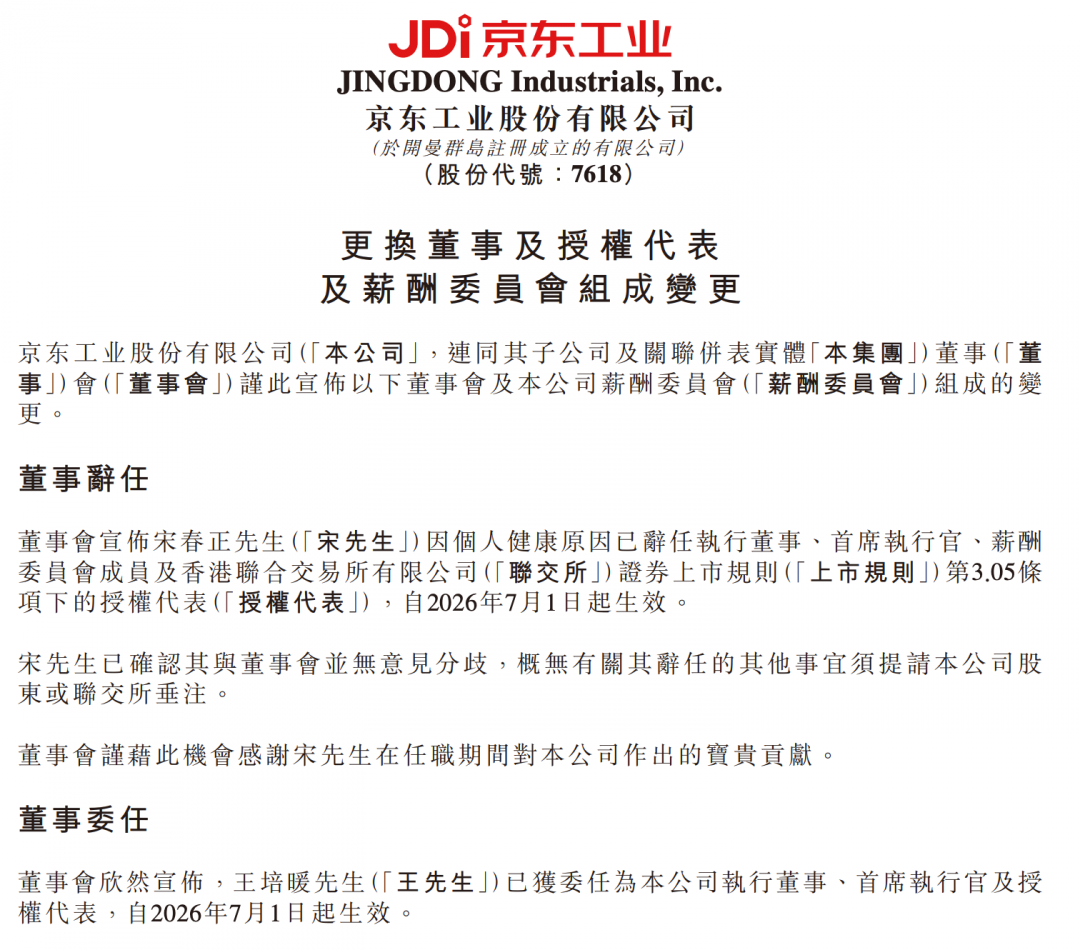 JDi 京东工业

JINGDONG Industrials, Inc.
京东工业股份有限公司
(於開曼群島註冊成立的有限公司)
(股份代號:7618)

更換董事及授權代表
及薪酬委員會組成變更

京东工业股份有限公司(「本公司」,連同其子公司及關聯併表實體「本集團」)董事(「董事」)會(「董事會」)謹此宣佈以下董事會及本公司薪酬委員會(「薪酬委員會」)組成的變更。

董事辭任

董事會宣佈宋春正先生(「宋先生」)因個人健康原因已辭任執行董事、首席執行官、薪酬委員會成員及香港聯合交易所有限公司(「聯交所」)證券上市規則(「上市規則」)第3.05條項下的授權代表(「授權代表」),自2026年7月1日起生效。

宋先生已確認其與董事會並無意見分歧,概無有關其辭任的其他事宜須提請本公司股東或聯交所垂注。

董事會謹藉此機會感謝宋先生在任職期間對本公司作出的寶貴貢獻。

董事委任

董事會欣然宣佈,王培暖先生(「王先生」)已獲委任為本公司執行董事、首席執行官及授權代表,自2026年7月1日起生效。